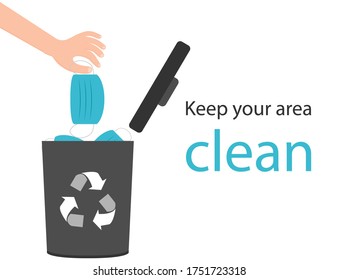 Keep your area
clean

shutterstock.com · 1751723318